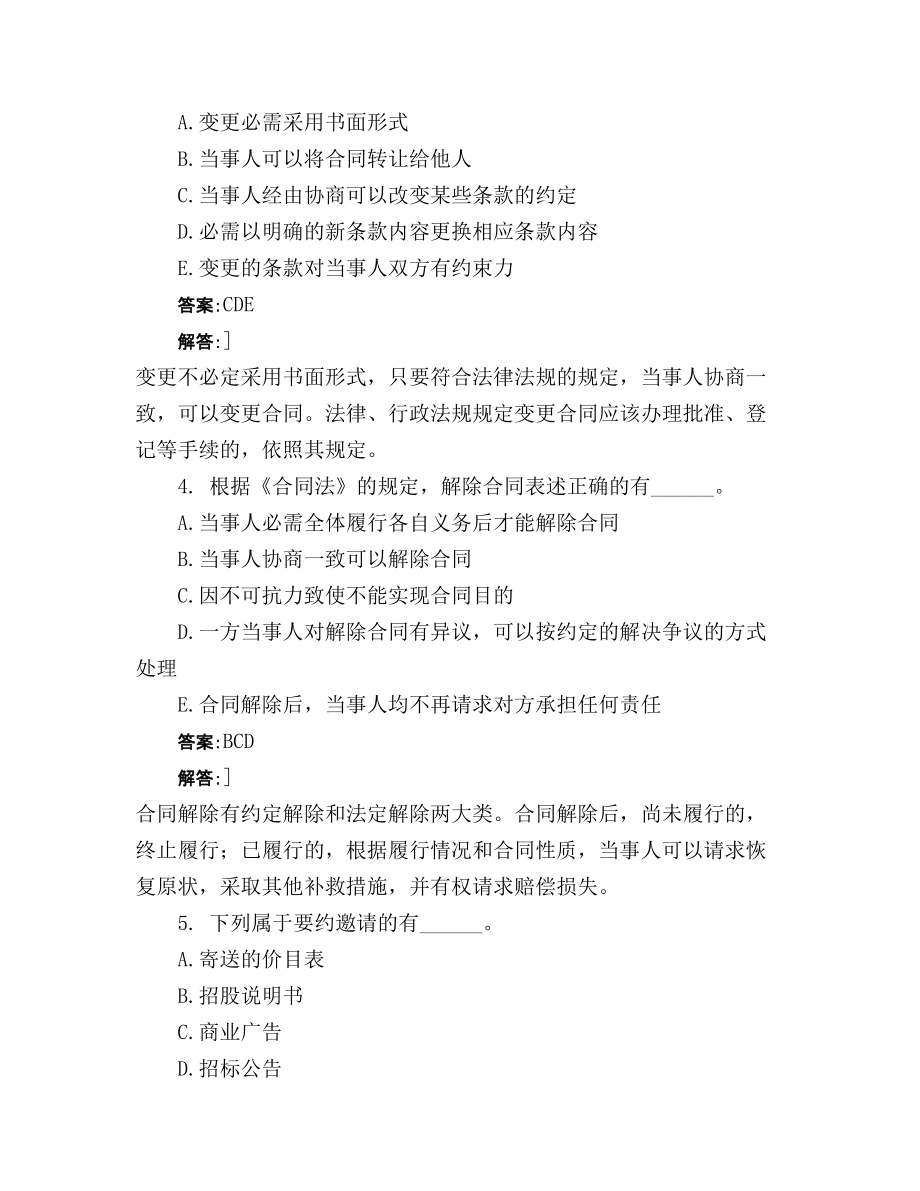 A.变更必需采用书面形式

B.当事人可以将合同转让给他人

C.当事人经由协商可以改变某些条款的约定

D.必需以明确的新条款内容更换相应条款内容

E.变更的条款对当事人双方有约束力

答案:CDE

解答:]

变更不必定采用书面形式，只要符合法律法规的规定，当事人协商一致，可以变更合同。法律、行政法规规定变更合同应该办理批准、登记等手续的，依照其规定。

4. 根据《合同法》的规定，解除合同表述正确的有______。

A.当事人必需全体履行各自义务后才能解除合同

B.当事人协商一致可以解除合同

C.因不可抗力致使不能实现合同目的

D.一方当事人对解除合同有异议，可以按约定的解决争议的方式处理

E.合同解除后，当事人均不再请求对方承担任何责任

答案:BCD

解答:]

合同解除有约定解除和法定解除两大类。合同解除后，尚未履行的，终止履行；已履行的，根据履行情况和合同性质，当事人可以请求恢复原状，采取其他补救措施，并有权请求赔偿损失。

5. 下列属于要约邀请的有______。

A.寄送的价目表

B.招股说明书

C.商业广告

D.招标公告